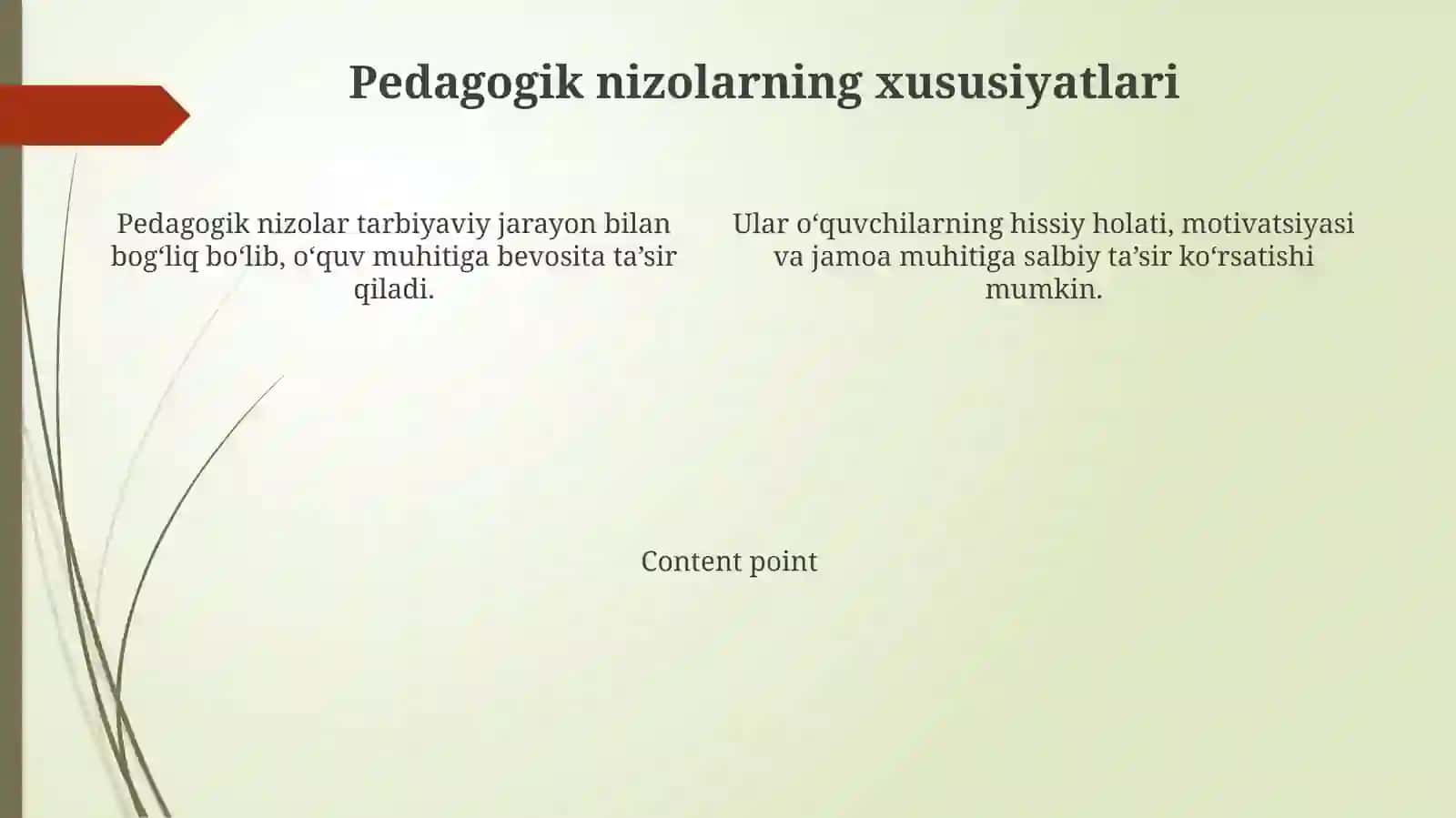 Pedagogik nizolarning xususiyatlari

Pedagogik nizolar tarbiyaviy jarayon bilan bog‘liq bo‘lib, o‘quv muhitiga bevosita ta’sir qiladi.

Ular o‘quvchilarning hissiy holati, motivatsiyasi va jamoa muhitiga salbiy ta’sir ko‘rsatishi mumkin.

Content point